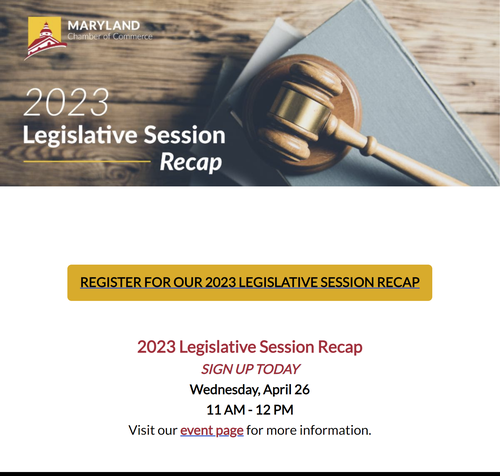 MARYLAND
Chamber of Commerce

2023
Legislative Session
Recap

REGISTER FOR OUR 2023 LEGISLATIVE SESSION RECAP

2023 Legislative Session Recap
SIGN UP TODAY
Wednesday, April 26
11 AM - 12 PM
Visit our event page for more information.